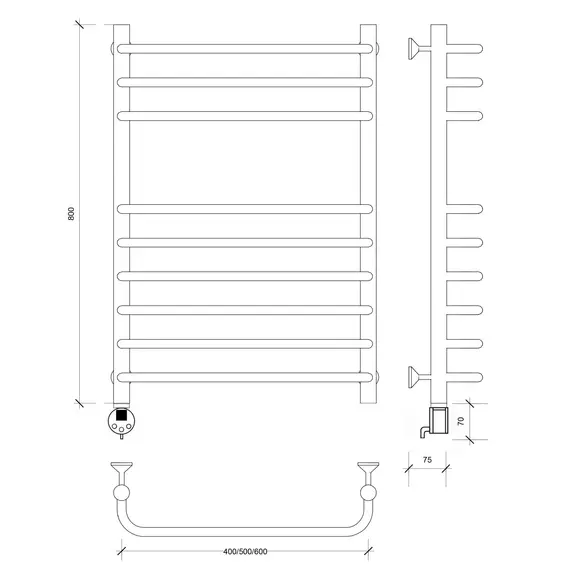 800

70

75

400/500/600